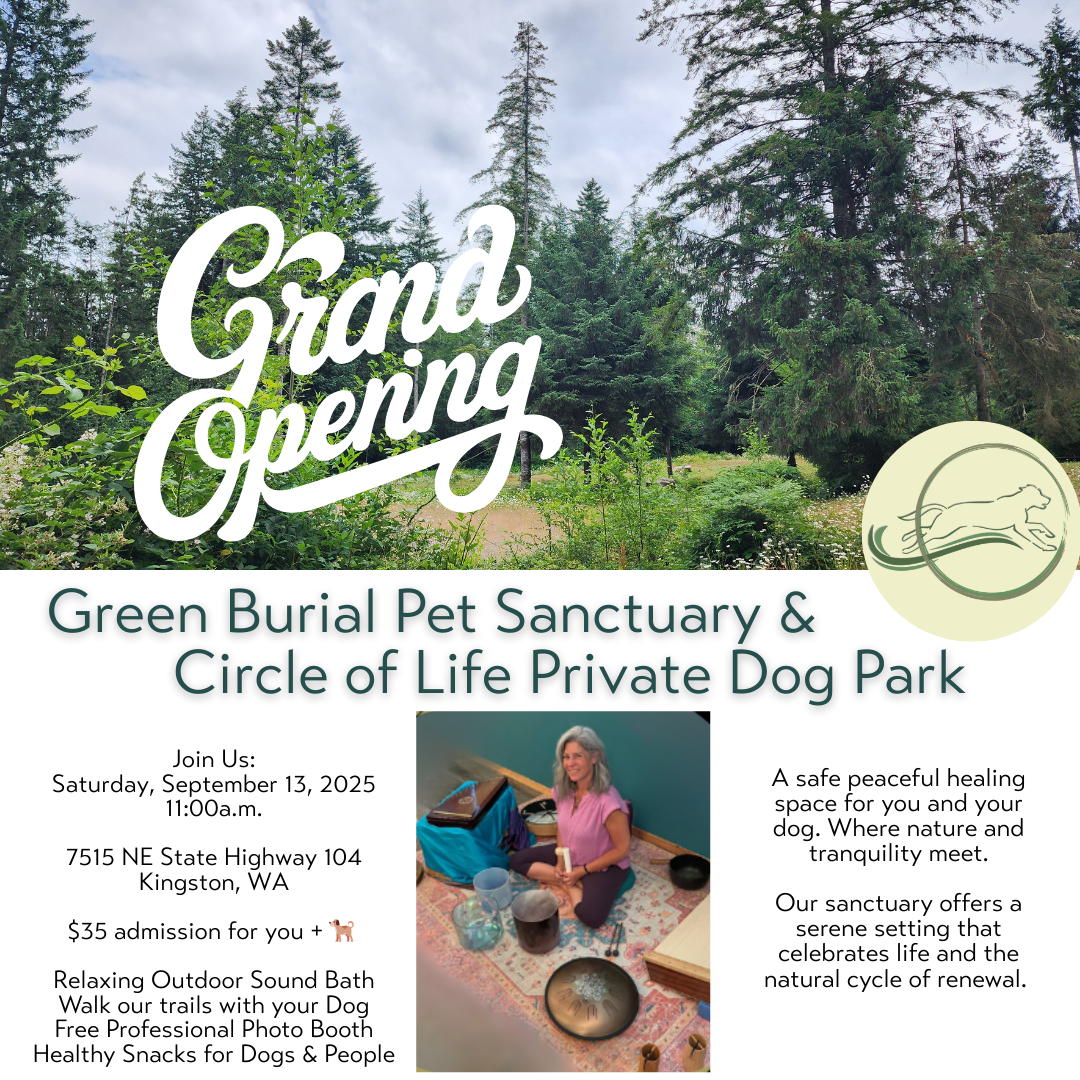 Grand Opening

Green Burial Pet Sanctuary & Circle of Life Private Dog Park

Join Us:
Saturday, September 13, 2025
11:00a.m.

7515 NE State Highway 104
Kingston, WA

$35 admission for you + 🐕

Relaxing Outdoor Sound Bath
Walk our trails with your Dog
Free Professional Photo Booth
Healthy Snacks for Dogs & People

A safe peaceful healing space for you and your dog. Where nature and tranquility meet.

Our sanctuary offers a serene setting that celebrates life and the natural cycle of renewal.